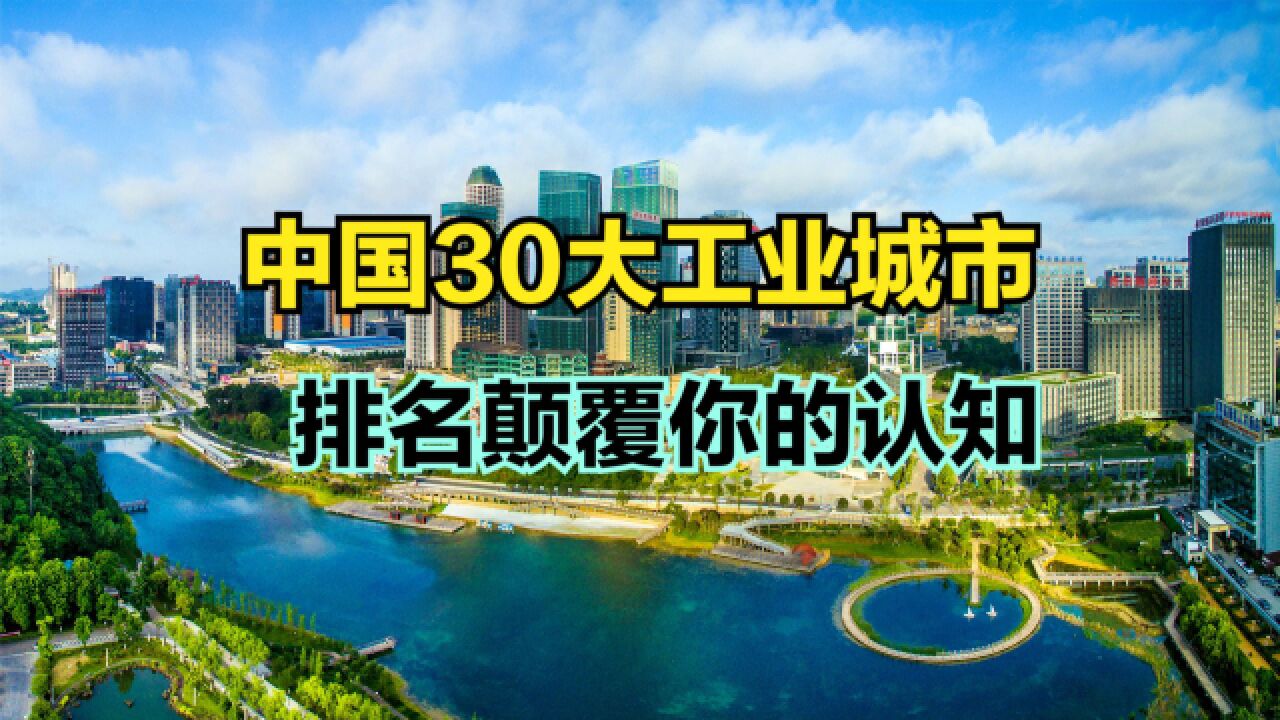 中国30大工业城市
排名颠覆你的认知